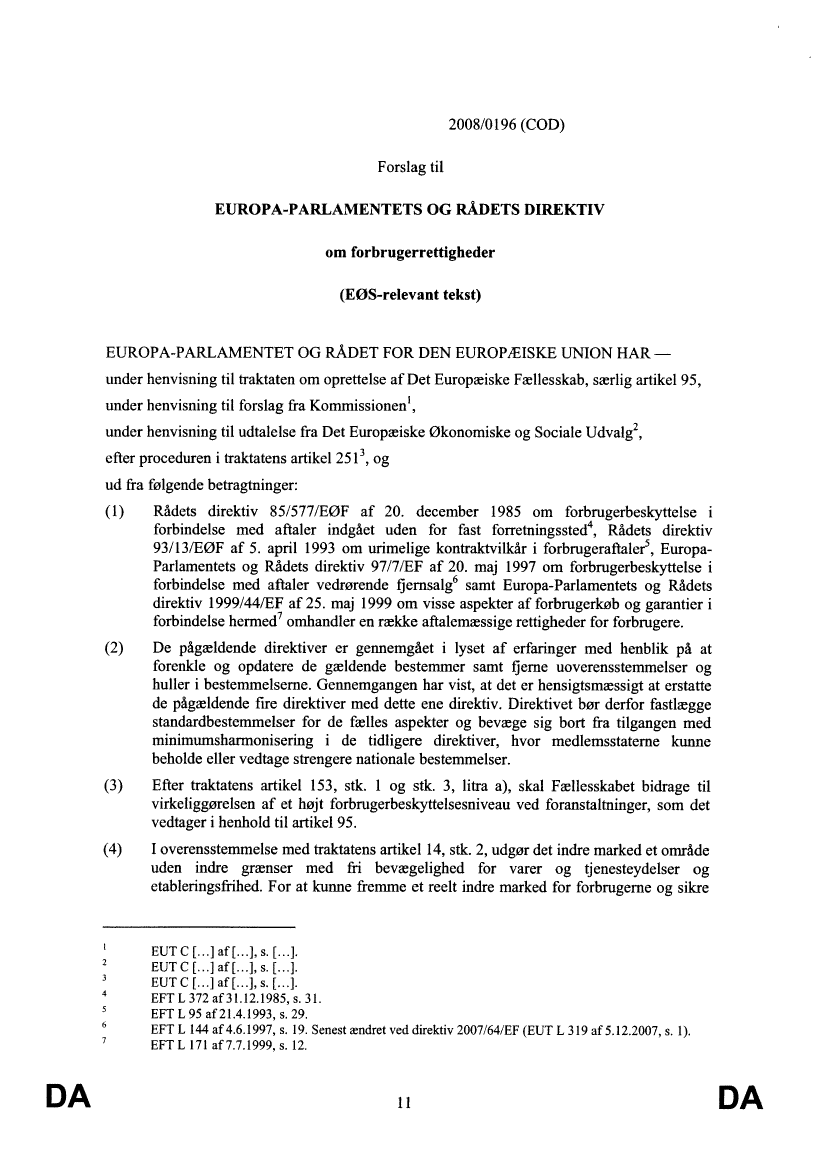 2008/0196 (COD)

Forslag til

EUROPA-PARLAMENTETS OG RÅDETS DIREKTIV

om forbrugerrettigheder

(EØS-relevant tekst)

EUROPA-PARLAMENTET OG RÅDET FOR DEN EUROPÆISKE UNION HAR —

under henvisning til traktaten om oprettelse af Det Europæiske Fællesskab, særlig artikel 95,

under henvisning til forslag fra Kommissionen$^1$,

under henvisning til udtalelse fra Det Europæiske Økonomiske og Sociale Udvalg$^2$,

efter proceduren i traktatens artikel 251$^3$, og

ud fra følgende betragtninger:

(1) Rådets direktiv 85/577/EØF af 20. december 1985 om forbrugerbeskyttelse i forbindelse med aftaler indgået uden for fast forretningssted$^4$, Rådets direktiv 93/13/EØF af 5. april 1993 om urimelige kontraktvilkår i forbrugeraftaler$^5$, Europa-Parlamentets og Rådets direktiv 97/7/EF af 20. maj 1997 om forbrugerbeskyttelse i forbindelse med aftaler vedrørende fjernsalg$^6$ samt Europa-Parlamentets og Rådets direktiv 1999/44/EF af 25. maj 1999 om visse aspekter af forbrugerkøb og garantier i forbindelse hermed$^7$ omhandler en række aftalemæssige rettigheder for forbrugere.

(2) De pågældende direktiver er gennemgået i lyset af erfaringer med henblik på at forenkle og opdatere de gældende bestemmer samt fjerne uoverensstemmelser og huller i bestemmelserne. Gennemgangen har vist, at det er hensigtsmæssigt at erstatte de pågældende fire direktiver med dette ene direktiv. Direktivet bør derfor fastlægge standardbestemmelser for de fælles aspekter og bevæge sig bort fra tilgangen med minimumsharmonisering i de tidligere direktiver, hvor medlemsstaterne kunne beholde eller vedtage strengere nationale bestemmelser.

(3) Efter traktatens artikel 153, stk. 1 og stk. 3, litra a), skal Fællesskabet bidrage til virkeliggørelsen af et højt forbrugerbeskyttelsesniveau ved foranstaltninger, som det vedtager i henhold til artikel 95.

(4) I overensstemmelse med traktatens artikel 14, stk. 2, udgør det indre marked et område uden indre grænser med fri bevægelighed for varer og tjenesteydelser og etableringsfrihed. For at kunne fremme et reelt indre marked for forbrugerne og sikre

$^1$ EUT C [...] af [...], s. [...].
$^2$ EUT C [...] af [...], s. [...].
$^3$ EUT C [...] af [...], s. [...].
$^4$ EFT L 372 af 31.12.1985, s. 31.
$^5$ EFT L 95 af 21.4.1993, s. 29.
$^6$ EFT L 144 af 4.6.1997, s. 19. Senest ændret ved direktiv 2007/64/EF (EUT L 319 af 5.12.2007, s. 1).
$^7$ EFT L 171 af 7.7.1999, s. 12.

DA 11 DA